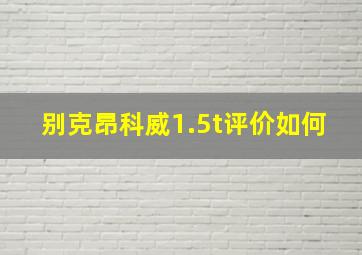 别克昂科威1.5t评价如何